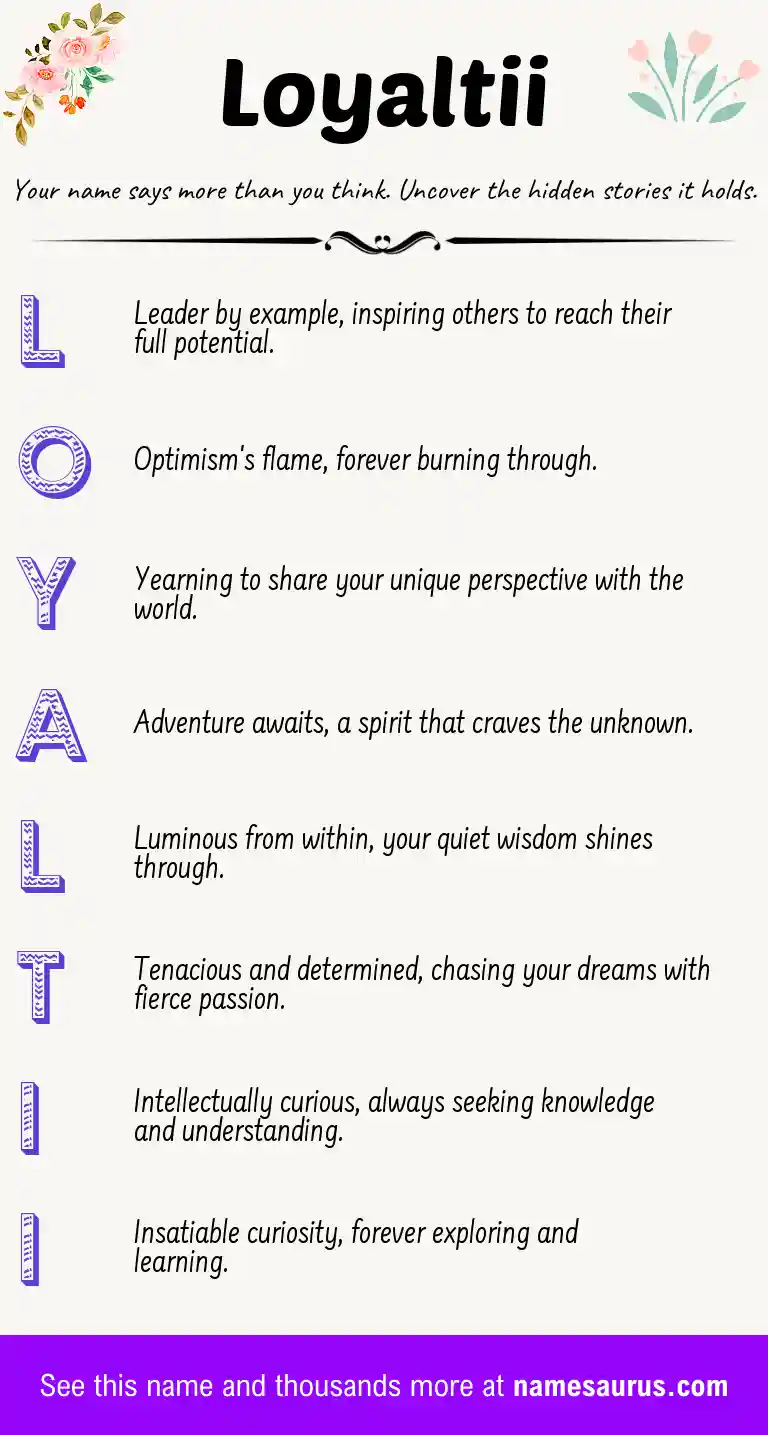 Loyaltii

Your name says more than you think. Uncover the hidden stories it holds.

L

Leader by example, inspiring others to reach their full potential.

O

Optimism's flame, forever burning through.

Y

Yearning to share your unique perspective with the world.

A

Adventure awaits, a spirit that craves the unknown.

L

Luminous from within, your quiet wisdom shines through.

T

Tenacious and determined, chasing your dreams with fierce passion.

I

Intellectually curious, always seeking knowledge and understanding.

I

Insatiable curiosity, forever exploring and learning.

See this name and thousands more at namesaurus.com